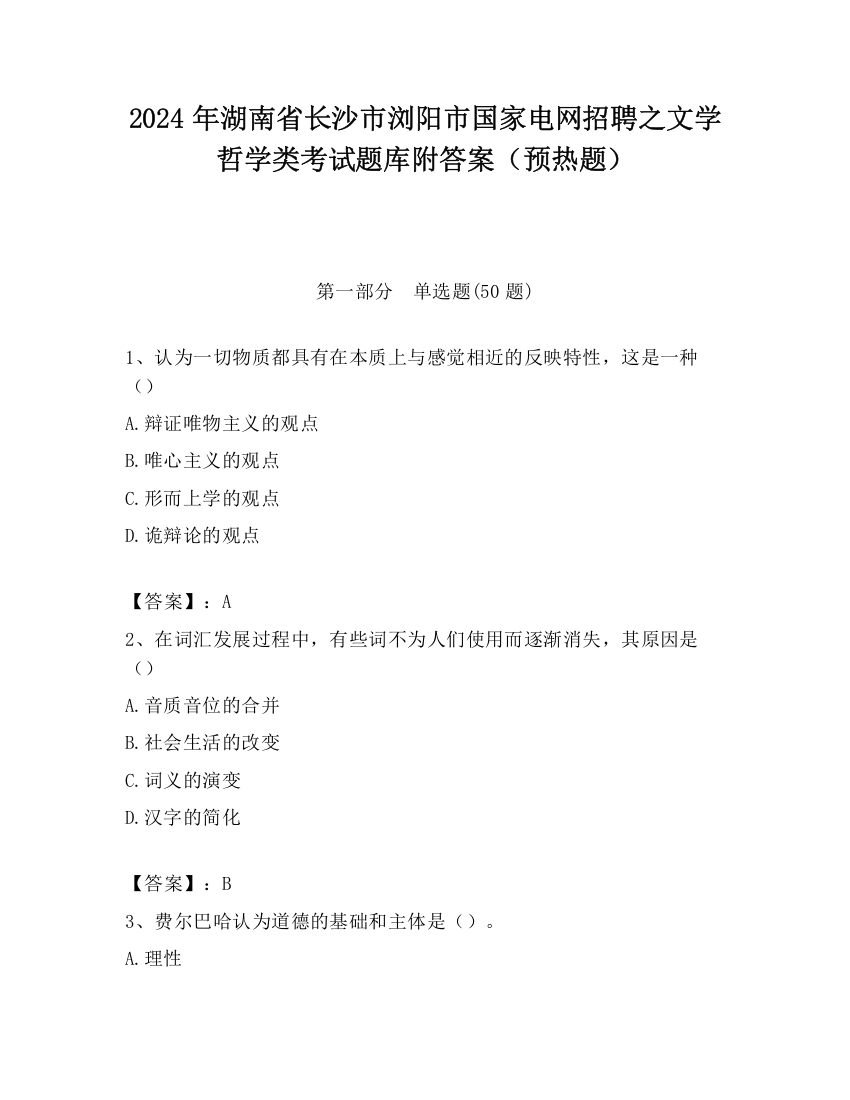 2024 年湖南省长沙市浏阳市国家电网招聘之文学哲学类考试题库附答案（预热题）

第一部分　单选题(50 题)

1、认为一切物质都具有在本质上与感觉相近的反映特性，这是一种（）

A.辩证唯物主义的观点

B.唯心主义的观点

C.形而上学的观点

D.诡辩论的观点

【答案】：A

2、在词汇发展过程中，有些词不为人们使用而逐渐消失，其原因是（）

A.音质音位的合并

B.社会生活的改变

C.词义的演变

D.汉字的简化

【答案】：B

3、费尔巴哈认为道德的基础和主体是（）。

A.理性